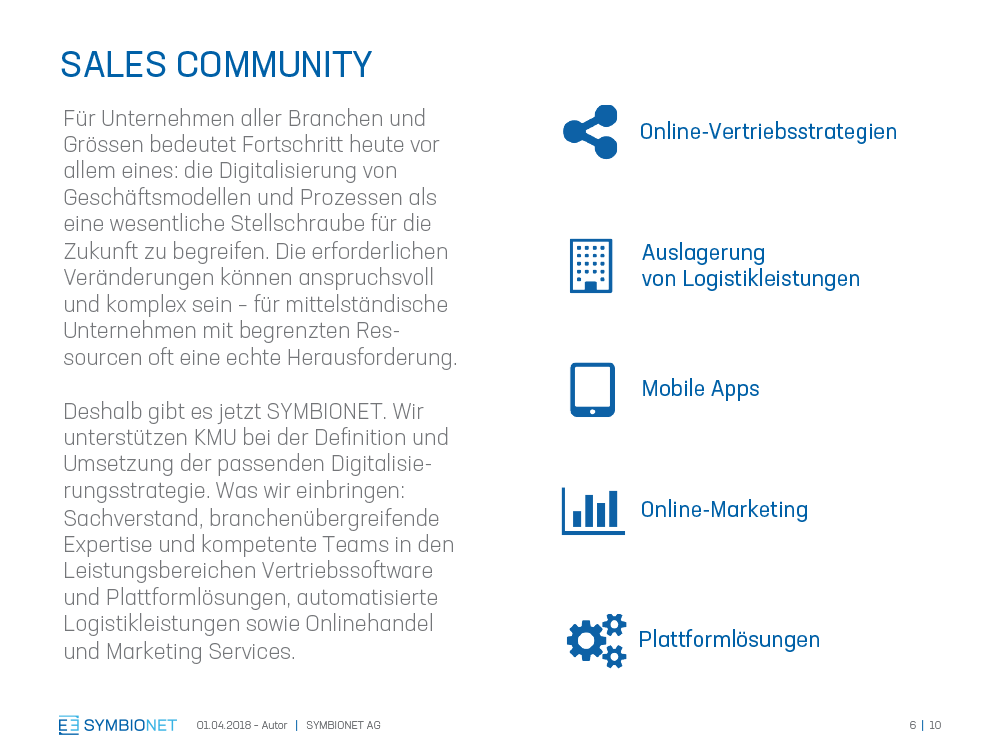 SALES COMMUNITY

Für Unternehmen aller Branchen und Grössen bedeutet Fortschritt heute vor allem eines: die Digitalisierung von Geschäftsmodellen und Prozessen als eine wesentliche Stellschraube für die Zukunft zu begreifen. Die erforderlichen Veränderungen können anspruchsvoll und komplex sein – für mittelständische Unternehmen mit begrenzten Ressourcen oft eine echte Herausforderung.

Deshalb gibt es jetzt SYMBIONET. Wir unterstützen KMU bei der Definition und Umsetzung der passenden Digitalisierungsstrategie. Was wir einbringen: Sachverstand, branchenübergreifende Expertise und kompetente Teams in den Leistungsbereichen Vertriebssoftware und Plattformlösungen, automatisierte Logistikleistungen sowie Onlinehandel und Marketing Services.

Online-Vertriebsstrategien

Auslagerung von Logistikleistungen

Mobile Apps

Online-Marketing

Plattformlösungen

SYMBIONET 01.04.2018 – Autor | SYMBIONET AG 6 | 10